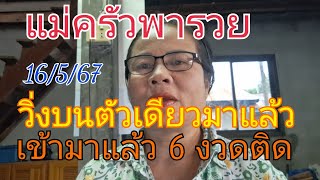 แม่ครัวพารวย

16/5/67

วิ่งบนตัวเดียวมาแล้ว
เข้ามาแล้ว 6 งวดติด